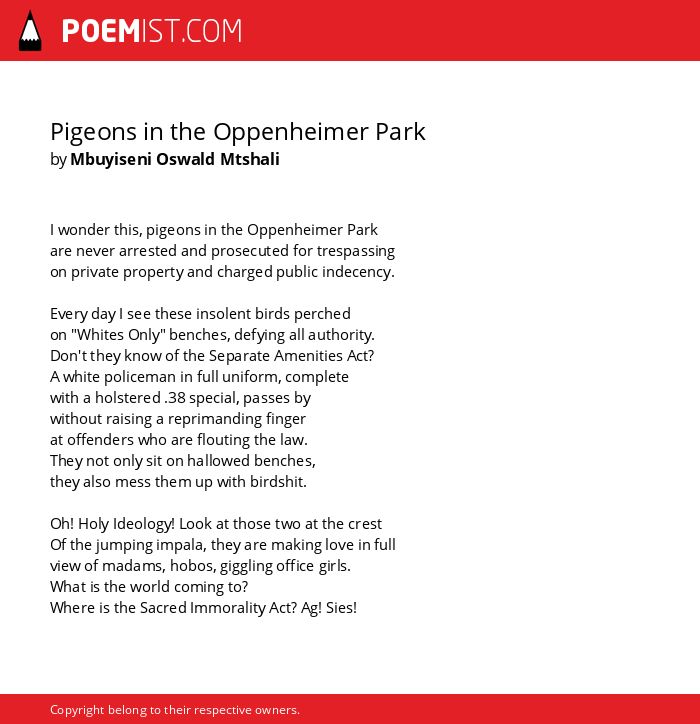 POEMIST.COM

Pigeons in the Oppenheimer Park
by Mbuyiseni Oswald Mtshali

I wonder this, pigeons in the Oppenheimer Park
are never arrested and prosecuted for trespassing
on private property and charged public indecency.

Every day I see these insolent birds perched
on "Whites Only" benches, defying all authority.
Don't they know of the Separate Amenities Act?
A white policeman in full uniform, complete
with a holstered .38 special, passes by
without raising a reprimanding finger
at offenders who are flouting the law.
They not only sit on hallowed benches,
they also mess them up with birdshit.

Oh! Holy Ideology! Look at those two at the crest
Of the jumping impala, they are making love in full
view of madams, hobos, giggling office girls.
What is the world coming to?
Where is the Sacred Immorality Act? Ag! Sies!

Copyright belong to their respective owners.